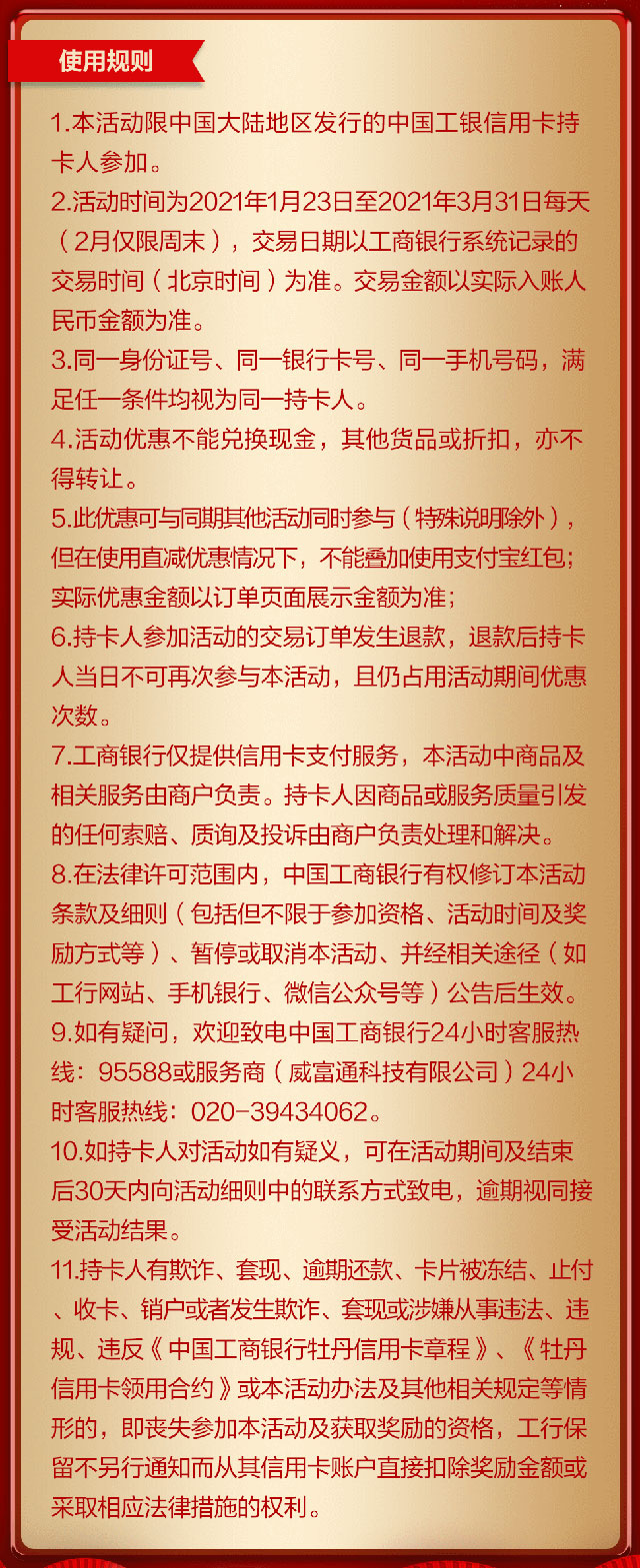 使用规则

1.本活动限中国大陆地区发行的中国工银信用卡持卡人参加。

2.活动时间为2021年1月23日至2021年3月31日每天（2月仅限周末），交易日期以工商银行系统记录的交易时间（北京时间）为准。交易金额以实际入账人民币金额为准。

3.同一身份证号、同一银行卡号、同一手机号码，满足任一条件均视为同一持卡人。

4.活动优惠不能兑换现金，其他货品或折扣，亦不得转让。

5.此优惠可与同期其他活动同时参与（特殊说明除外），但在使用直减优惠情况下，不能叠加使用支付宝红包；实际优惠金额以订单页面展示金额为准；

6.持卡人参加活动的交易订单发生退款，退款后持卡人当日不可再次参与本活动，且仍占用活动期间优惠次数。

7.工商银行仅提供信用卡支付服务，本活动中商品及相关服务由商户负责。持卡人因商品或服务质量引发的任何索赔、质询及投诉由商户负责处理和解决。

8.在法律许可范围内，中国工商银行有权修订本活动条款及细则（包括但不限于参加资格、活动时间及奖励方式等）、暂停或取消本活动、并经相关途径（如工行网站、手机银行、微信公众号等）公告后生效。

9.如有疑问，欢迎致电中国工商银行24小时客服热线：95588或服务商（威富通科技有限公司）24小时客服热线：020-39434062。

10.如持卡人对活动如有疑义，可在活动期间及结束后30天内向活动细则中的联系方式致电，逾期视同接受活动结果。

11.持卡人有欺诈、套现、逾期还款、卡片被冻结、止付、收卡、销户或者发生欺诈、套现或涉嫌从事违法、违规、违反《中国工商银行牡丹信用卡章程》、《牡丹信用卡领用合约》或本活动办法及其他相关规定等情形的，即丧失参加本活动及获取奖励的资格，工行保留不另行通知而从其信用卡账户直接扣除奖励金额或采取相应法律措施的权利。